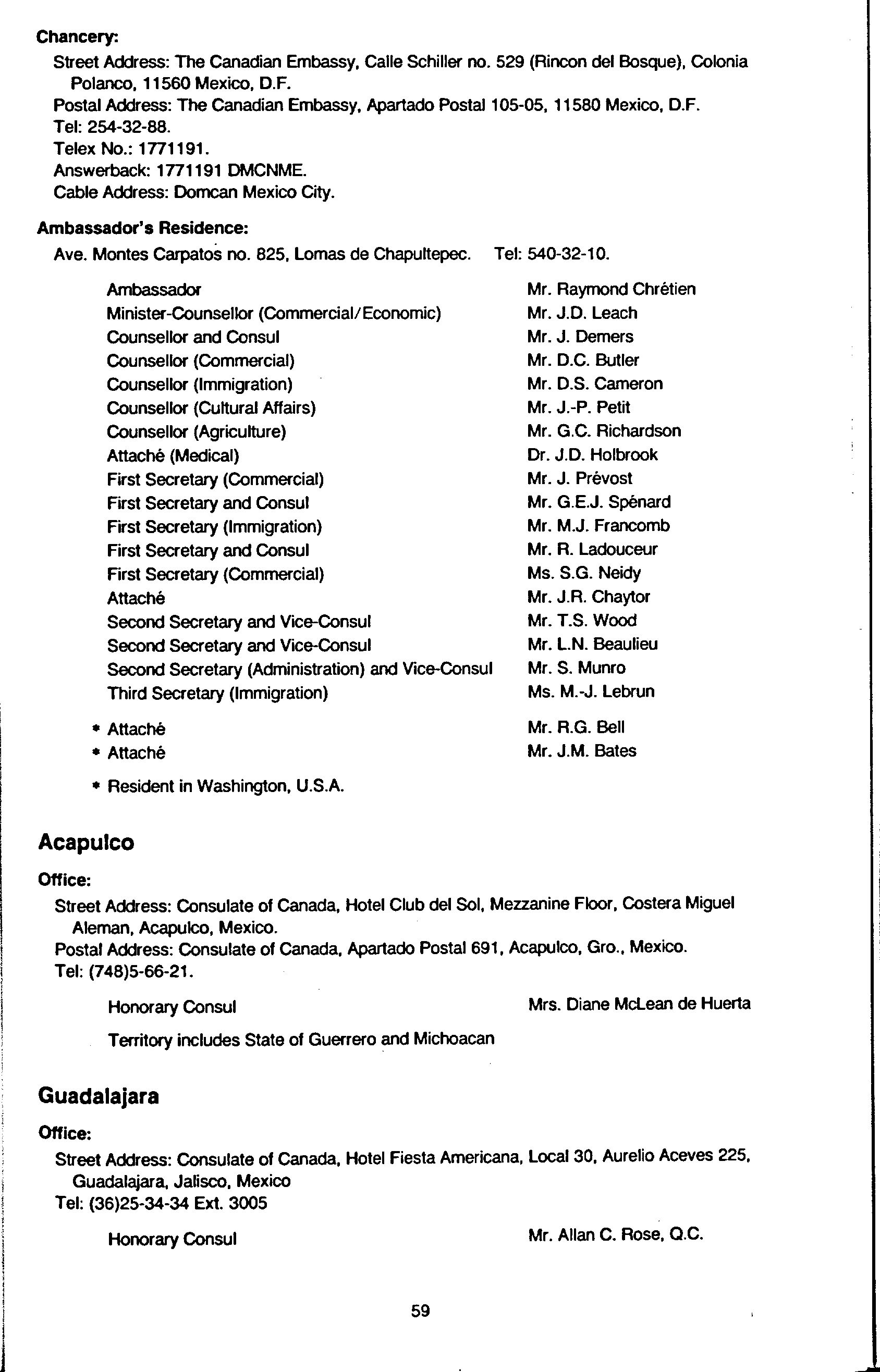 Chancery:
Street Address: The Canadian Embassy, Calle Schiller no. 529 (Rincon del Bosque), Colonia Polanco, 11560 Mexico, D.F.
Postal Address: The Canadian Embassy, Apartado Postal 105-05, 11580 Mexico, D.F.
Tel: 254-32-88.
Telex No.: 1771191.
Answerback: 1771191 DMCNME.
Cable Address: Domcan Mexico City.

Ambassador's Residence:
Ave. Montes Carpatos no. 825, Lomas de Chapultepec. Tel: 540-32-10.

| | |
|---|---|
| Ambassador | Mr. Raymond Chrétien |
| Minister-Counsellor (Commercial/Economic) | Mr. J.D. Leach |
| Counsellor and Consul | Mr. J. Demers |
| Counsellor (Commercial) | Mr. D.C. Butler |
| Counsellor (Immigration) | Mr. D.S. Cameron |
| Counsellor (Cultural Affairs) | Mr. J.-P. Petit |
| Counsellor (Agriculture) | Mr. G.C. Richardson |
| Attaché (Medical) | Dr. J.D. Holbrook |
| First Secretary (Commercial) | Mr. J. Prévost |
| First Secretary and Consul | Mr. G.E.J. Spénard |
| First Secretary (Immigration) | Mr. M.J. Francomb |
| First Secretary and Consul | Mr. R. Ladouceur |
| First Secretary (Commercial) | Ms. S.G. Neidy |
| Attaché | Mr. J.R. Chaytor |
| Second Secretary and Vice-Consul | Mr. T.S. Wood |
| Second Secretary and Vice-Consul | Mr. L.N. Beaulieu |
| Second Secretary (Administration) and Vice-Consul | Mr. S. Munro |
| Third Secretary (Immigration) | Ms. M.-J. Lebrun |
| * Attaché | Mr. R.G. Bell |
| * Attaché | Mr. J.M. Bates |

* Resident in Washington, U.S.A.

Acapulco

Office:
Street Address: Consulate of Canada, Hotel Club del Sol, Mezzanine Floor, Costera Miguel Aleman, Acapulco, Mexico.
Postal Address: Consulate of Canada, Apartado Postal 691, Acapulco, Gro., Mexico.
Tel: (748)5-66-21.

Honorary Consul Mrs. Diane McLean de Huerta

Territory includes State of Guerrero and Michoacan

Guadalajara

Office:
Street Address: Consulate of Canada, Hotel Fiesta Americana, Local 30, Aurelio Aceves 225, Guadalajara, Jalisco, Mexico
Tel: (36)25-34-34 Ext. 3005

Honorary Consul Mr. Allan C. Rose, Q.C.

59